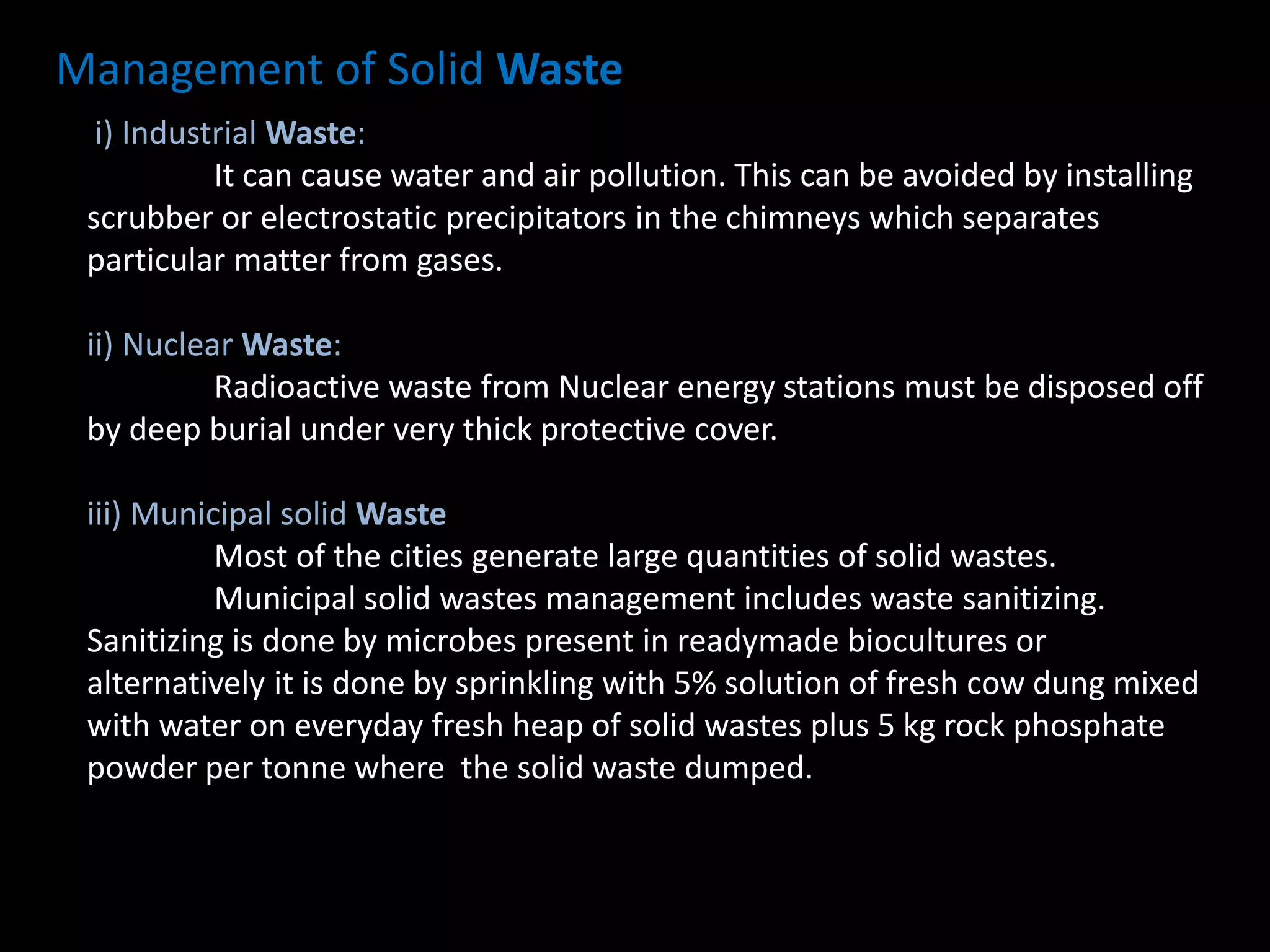 Management of Solid Waste

i) Industrial Waste:

It can cause water and air pollution. This can be avoided by installing scrubber or electrostatic precipitators in the chimneys which separates particular matter from gases.

ii) Nuclear Waste:

Radioactive waste from Nuclear energy stations must be disposed off by deep burial under very thick protective cover.

iii) Municipal solid Waste

Most of the cities generate large quantities of solid wastes.

Municipal solid wastes management includes waste sanitizing. Sanitizing is done by microbes present in readymade biocultures or alternatively it is done by sprinkling with 5% solution of fresh cow dung mixed with water on everyday fresh heap of solid wastes plus 5 kg rock phosphate powder per tonne where the solid waste dumped.